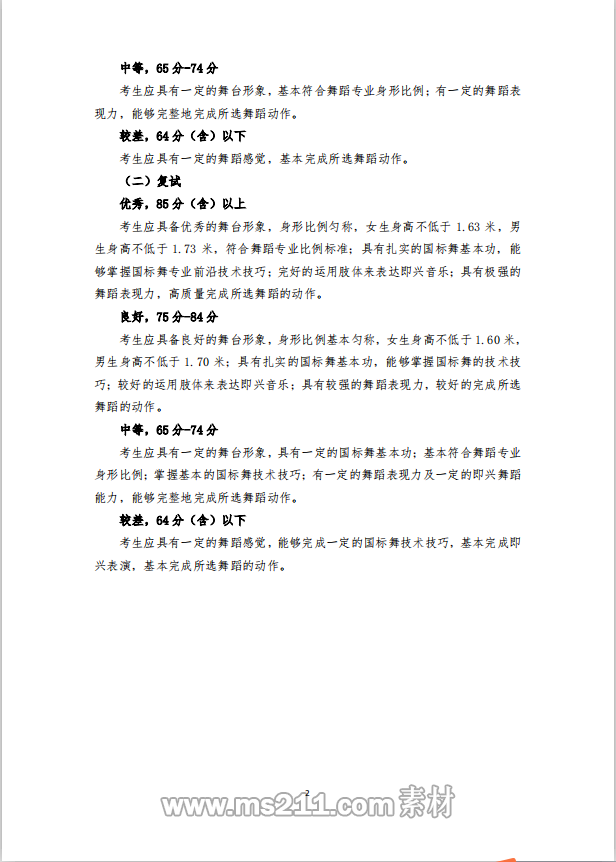 中等，65分-74分

考生应具有一定的舞台形象，基本符合舞蹈专业身形比例；有一定的舞蹈表现力，能够完整地完成所选舞蹈动作。

较差，64分（含）以下

考生应具有一定的舞蹈感觉，基本完成所选舞蹈动作。

（二）复试

优秀，85分（含）以上

考生应具备优秀的舞台形象，身形比例匀称，女生身高不低于 1.63 米，男生身高不低于 1.73 米，符合舞蹈专业比例标准；具有扎实的国标舞基本功，能够掌握国标舞专业前沿技术技巧；完好的运用肢体来表达即兴音乐；具有极强的舞蹈表现力，高质量完成所选舞蹈的动作。

良好，75分-84分

考生应具备良好的舞台形象，身形比例基本匀称，女生身高不低于 1.60 米，男生身高不低于 1.70 米；具有扎实的国标舞基本功，能够掌握国标舞的技术技巧；较好的运用肢体来表达即兴音乐；具有较强的舞蹈表现力，较好的完成所选舞蹈的动作。

中等，65分-74分

考生应具有一定的舞台形象，具有一定的国标舞基本功；基本符合舞蹈专业身形比例；掌握基本的国标舞技术技巧；有一定的舞蹈表现力及一定的即兴舞蹈能力，能够完整地完成所选舞蹈动作。

较差，64分（含）以下

考生应具有一定的舞蹈感觉，能够完成一定的国标舞技术技巧，基本完成即兴表演，基本完成所选舞蹈的动作。

2

www.ms211.com 素材